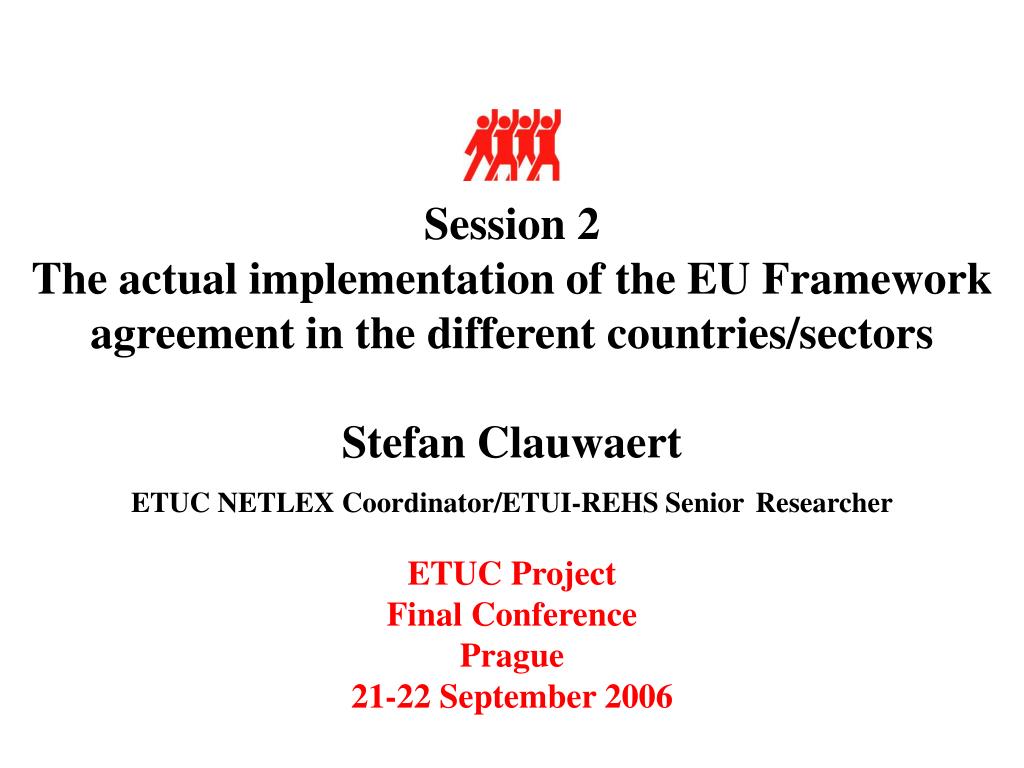 Session 2
The actual implementation of the EU Framework agreement in the different countries/sectors

Stefan Clauwaert

ETUC NETLEX Coordinator/ETUI-REHS Senior Researcher

ETUC Project
Final Conference
Prague
21-22 September 2006